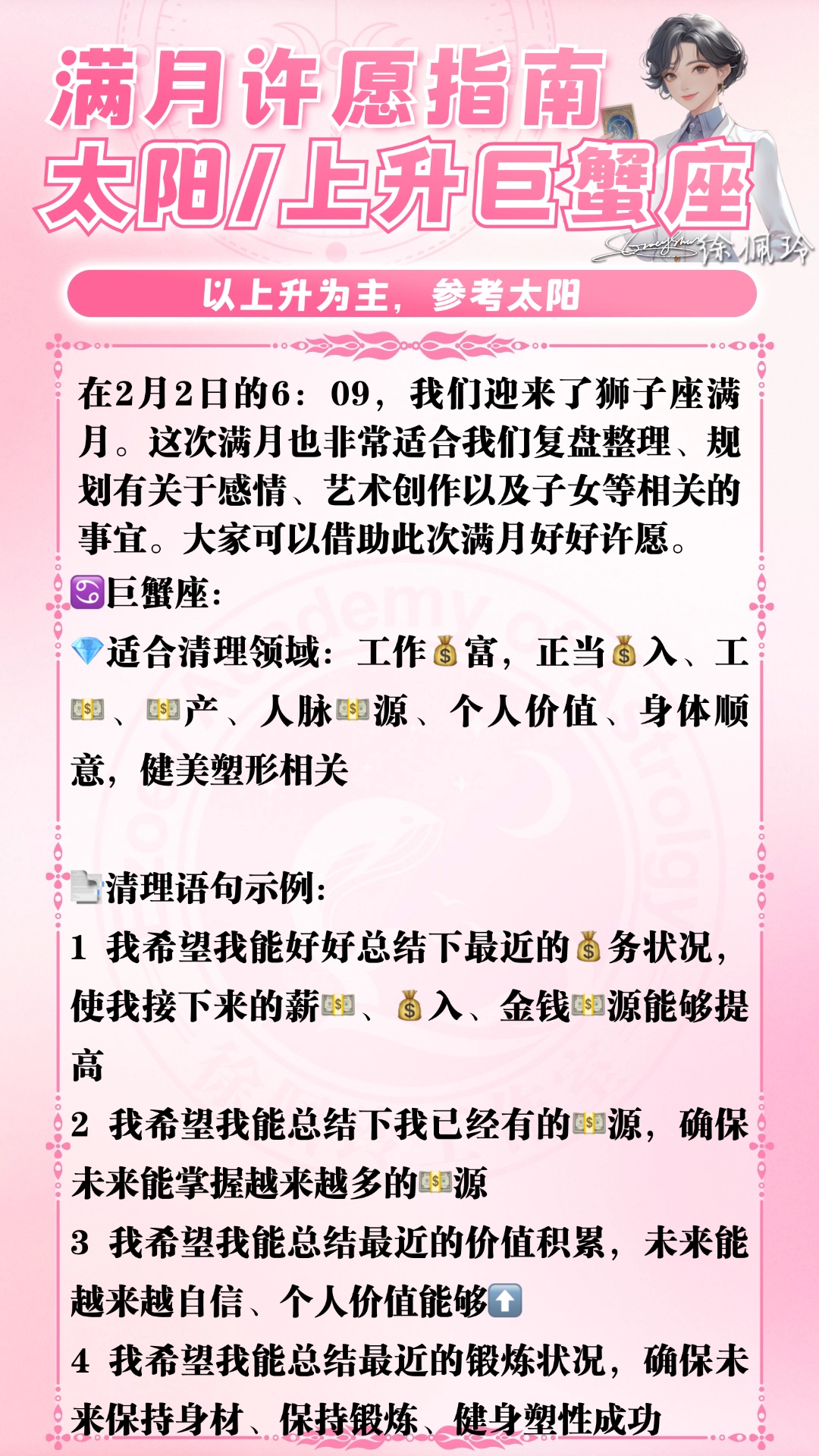 满月许愿指南
太阳/上升巨蟹座

徐佩玲

以上升为主，参考太阳

在2月2日的6：09，我们迎来了狮子座满月。这次满月也非常适合我们复盘整理、规划有关于感情、艺术创作以及子女等相关的事宜。大家可以借助此次满月好好许愿。

♋巨蟹座：

💎适合清理领域：工作💰富，正当💰入、工💵、💵产、人脉💵源、个人价值、身体顺意，健美塑形相关

📄清理语句示例：

1 我希望我能好好总结下最近的💰务状况，使我接下来的薪💵、💰入、金钱💵源能够提高

2 我希望我能总结下我已经有的💵源，确保未来能掌握越来越多的💵源

3 我希望我能总结最近的价值积累，未来能越来越自信、个人价值能够⬆️

4 我希望我能总结最近的锻炼状况，确保未来保持身材、保持锻炼、健身塑性成功